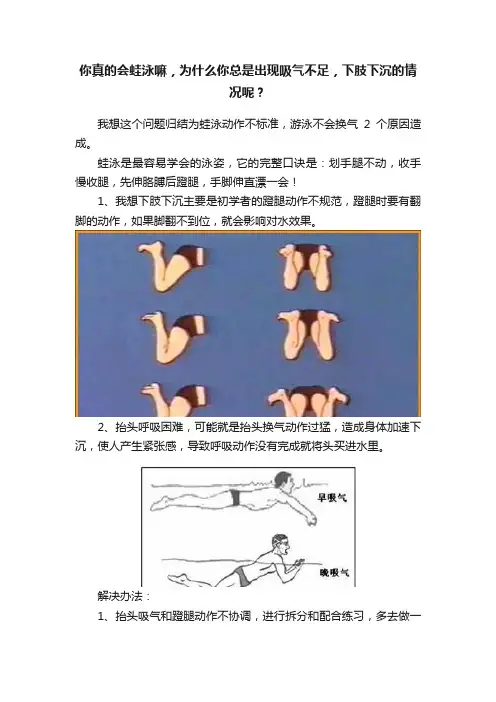 你真的会蛙泳嘛，为什么你总是出现吸气不足，下肢下沉的情况呢？

我想这个问题归结为蛙泳动作不标准，游泳不会换气 2 个原因造成。

蛙泳是最容易学会的泳姿，它的完整口诀是：划手腿不动，收手慢收腿，先伸胳膊后蹬腿，手脚伸直漂一会！

1、我想下肢下沉主要是初学者的蹬腿动作不规范，蹬腿时要有翻脚的动作，如果脚翻不到位，就会影响对水效果。

2、抬头呼吸困难，可能就是抬头换气动作过猛，造成身体加速下沉，使人产生紧张感，导致呼吸动作没有完成就将头买进水里。

早吸气

晚吸气

解决办法：

1、抬头吸气和蹬腿动作不协调，进行拆分和配合练习，多去做一